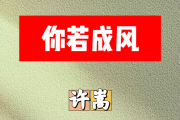 你若成风

许嵩